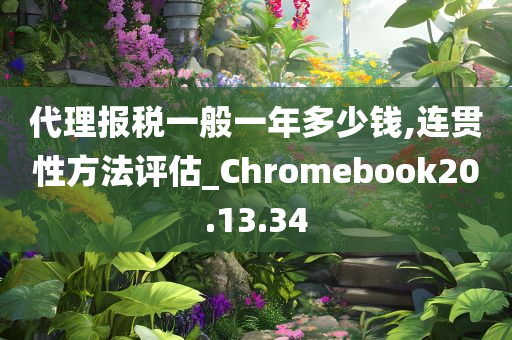 代理报税一般一年多少钱,连贯性方法评估_Chromebook20.13.34